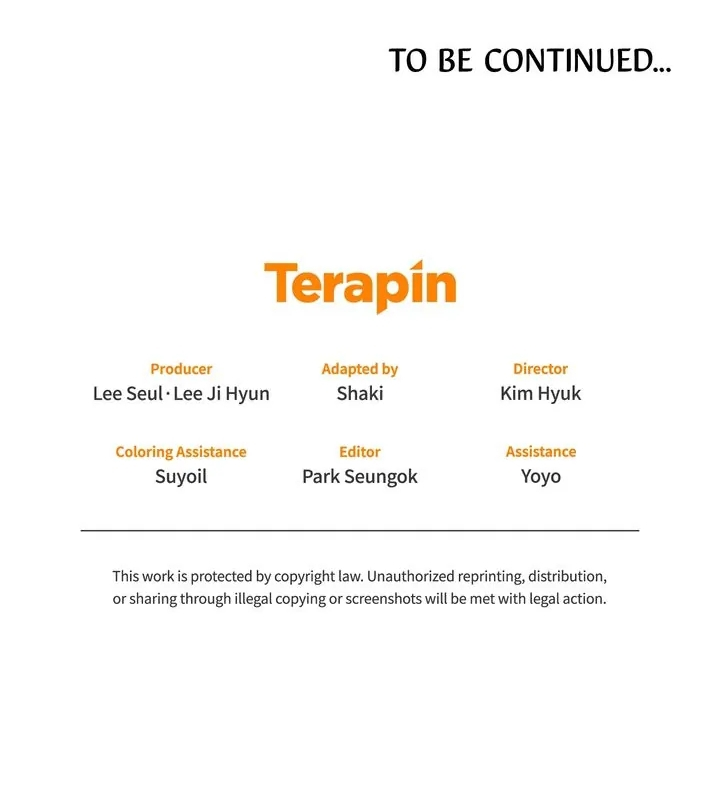 TO BE CONTINUED...

Terapin

Producer
Lee Seul · Lee Ji Hyun

Adapted by
Shaki

Director
Kim Hyuk

Coloring Assistance
Suyoil

Editor
Park Seungok

Assistance
Yoyo

This work is protected by copyright law. Unauthorized reprinting, distribution, or sharing through illegal copying or screenshots will be met with legal action.